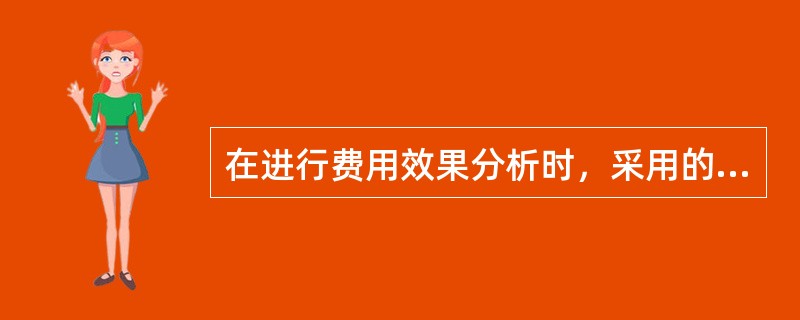 在进行费用效果分析时，采用的...